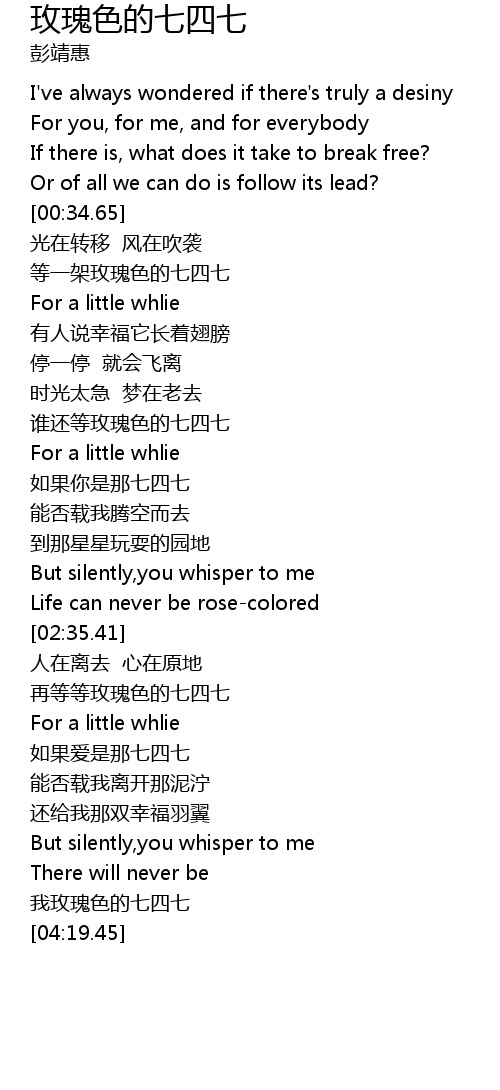 玫瑰色的七四七
彭靖惠

I've always wondered if there's truly a desiny
For you, for me, and for everybody
If there is, what does it take to break free?
Or of all we can do is follow its lead?
[00:34.65]
光在转移 风在吹袭
等一架玫瑰色的七四七
For a little whlie
有人说幸福它长着翅膀
停一停 就会飞离
时光太急 梦在老去
谁还等玫瑰色的七四七
For a little whlie
如果你是那七四七
能否载我腾空而去
到那星星玩耍的园地
But silently,you whisper to me
Life can never be rose-colored
[02:35.41]
人在离去 心在原地
再等等玫瑰色的七四七
For a little whlie
如果爱是那七四七
能否载我离开那泥泞
还给我那双幸福羽翼
But silently,you whisper to me
There will never be
我玫瑰色的七四七
[04:19.45]